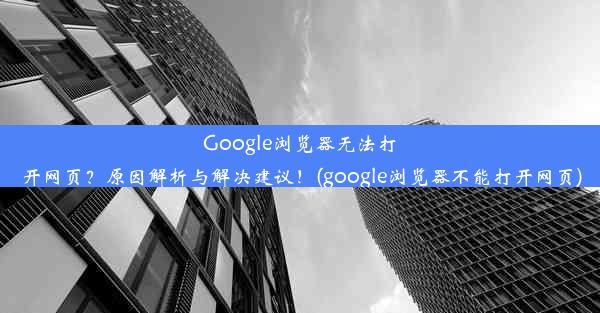 Google浏览器无法打开网页？原因解析与解决建议！(google浏览器不能打开网页)